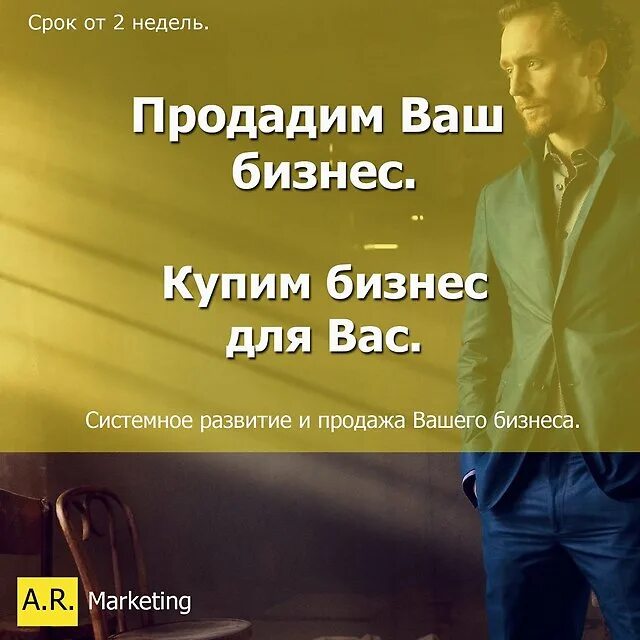 Срок от 2 недель.

Продадим Ваш бизнес.

Купим бизнес для Вас.

Системное развитие и продажа Вашего бизнеса.

A.R. Marketing